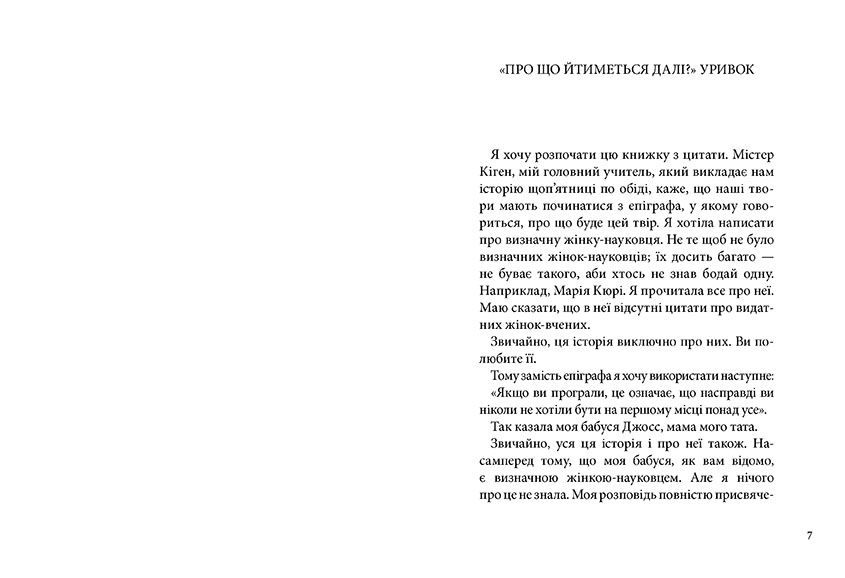 «ПРО ЩО ЙТИМЕТЬСЯ ДАЛІ?» УРИВОК

Я хочу розпочати цю книжку з цитати. Містер Кіген, мій головний учитель, який викладає нам історію щоп'ятниці по обіді, каже, що наші твори мають починатися з епіграфа, у якому говориться, про що буде цей твір. Я хотіла написати про визначну жінку-науковця. Не те щоб не було визначних жінок-науковців; їх досить багато — не буває такого, аби хтось не знав бодай одну. Наприклад, Марія Кюрі. Я прочитала все про неї. Маю сказати, що в неї відсутні цитати про видатних жінок-вчених.

Звичайно, ця історія виключно про них. Ви полюбите її.

Тому замість епіграфа я хочу використати наступне: «Якщо ви програли, це означає, що насправді ви ніколи не хотіли бути на першому місці понад усе».

Так казала моя бабуся Джосс, мама мого тата.

Звичайно, уся ця історія і про неї також. Насамперед тому, що моя бабуся, як вам відомо, є визначною жінкою-науковцем. Але я нічого про це не знала. Моя розповідь повністю присвяче-

7